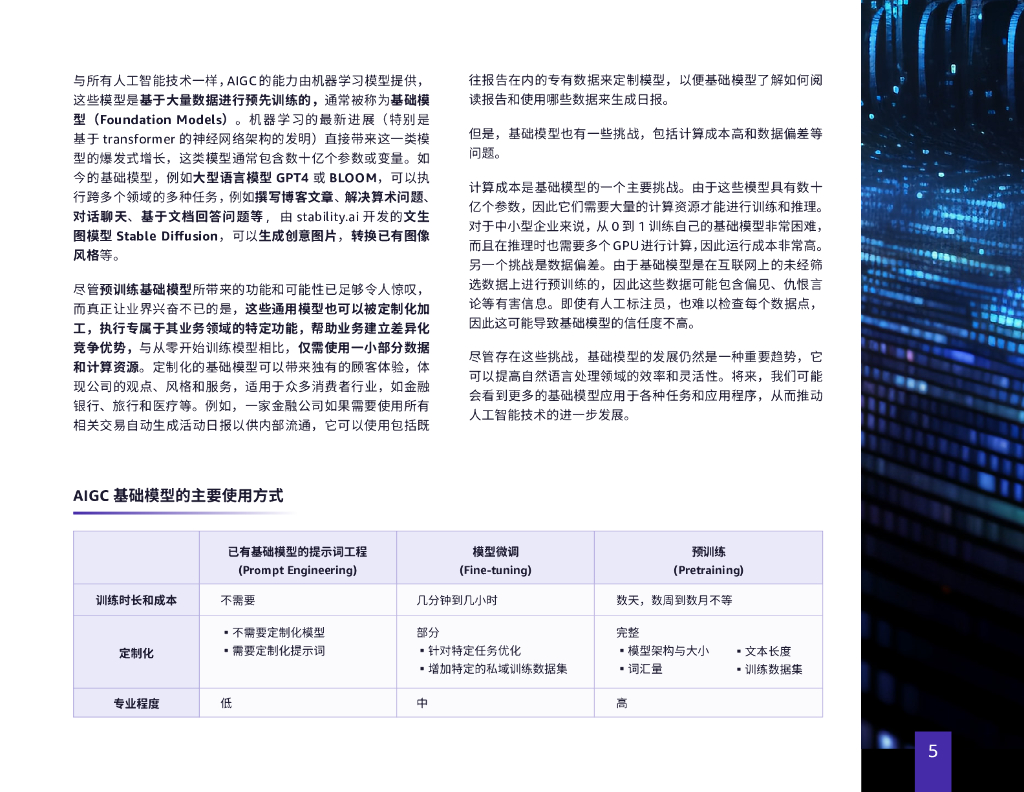 与所有人工智能技术一样，AIGC 的能力由机器学习模型提供，这些模型是基于大量数据进行预先训练的，通常被称为基础模型（Foundation Models）。机器学习的最新进展（特别是基于 transformer 的神经网络架构的发明）直接带来这一类模型的爆发式增长，这类模型通常包含数十亿个参数或变量。如今的基础模型，例如大型语言模型 GPT4 或 BLOOM，可以执行跨多个领域的多种任务，例如撰写博客文章、解决算术问题、对话聊天、基于文档回答问题等，由 stability.ai 开发的文生图模型 Stable Diffusion，可以生成创意图片，转换已有图像风格等。

尽管预训练基础模型所带来的功能和可能性已足够令人惊叹，而真正让业界兴奋不已的是，这些通用模型也可以被定制化加工，执行专属于其业务领域的特定功能，帮助业务建立差异化竞争优势，与从零开始训练模型相比，仅需使用一小部分数据和计算资源。定制化的基础模型可以带来独有的顾客体验，体现公司的观点、风格和服务，适用于众多消费者行业，如金融银行、旅行和医疗等。例如，一家金融公司如果需要使用所有相关交易自动生成活动日报以供内部流通，它可以使用包括既往报告在内的专有数据来定制模型，以便基础模型了解如何阅读报告和使用哪些数据来生成日报。

但是，基础模型也有一些挑战，包括计算成本高和数据偏差等问题。

计算成本是基础模型的一个主要挑战。由于这些模型具有数十亿个参数，因此它们需要大量的计算资源才能进行训练和推理。对于中小型企业来说，从 0 到 1 训练自己的基础模型非常困难，而且在推理时也需要多个 GPU 进行计算，因此运行成本非常高。另一个挑战是数据偏差。由于基础模型是在互联网上的未经筛选数据上进行预训练的，因此这些数据可能包含偏见、仇恨言论等有害信息。即使有人工标注员，也难以检查每个数据点，因此这可能导致基础模型的信任度不高。

尽管存在这些挑战，基础模型的发展仍然是一种重要趋势，它可以提高自然语言处理领域的效率和灵活性。将来，我们可能会看到更多的基础模型应用于各种任务和应用程序，从而推动人工智能技术的进一步发展。

AIGC 基础模型的主要使用方式

| | 已有基础模型的提示词工程 (Prompt Engineering) | 模型微调 (Fine-tuning) | 预训练 (Pretraining) |
|---|---|---|---|
| 训练时长和成本 | 不需要 | 几分钟到几小时 | 数天，数周到数月不等 |
| 定制化 | ▪ 不需要定制化模型 ▪ 需要定制化提示词 | 部分 ▪ 针对特定任务优化 ▪ 增加特定的私域训练数据集 | 完整 ▪ 模型架构与大小 ▪ 词汇量 ▪ 文本长度 ▪ 训练数据集 |
| 专业程度 | 低 | 中 | 高 |

5